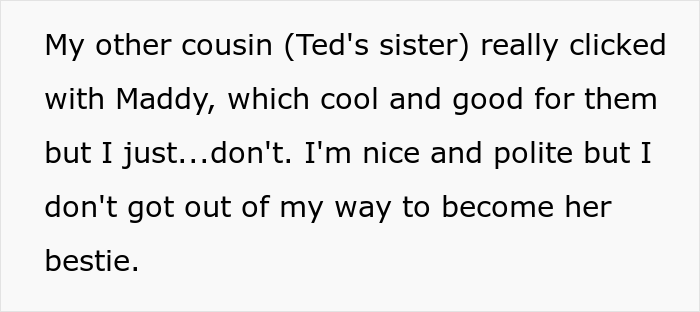 My other cousin (Ted's sister) really clicked with Maddy, which cool and good for them but I just...don't. I'm nice and polite but I don't got out of my way to become her bestie.